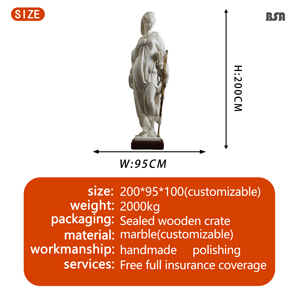 SIZE

BSA

H:200CM

W:95CM

size: 200*95*100(customizable)
weight: 2000kg
packaging: Sealed wooden crate
material: marble(customizable)
workmanship: handmade polishing
services: Free full insurance coverage